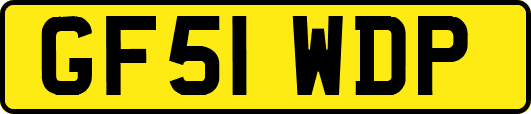 GF51 WDP